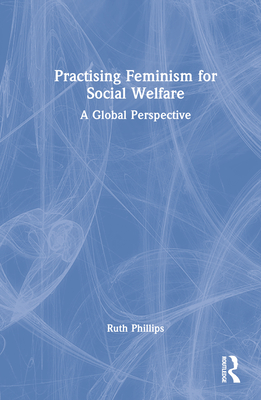 Practising Feminism for Social Welfare

A Global Perspective

Ruth Phillips

ROUTLEDGE